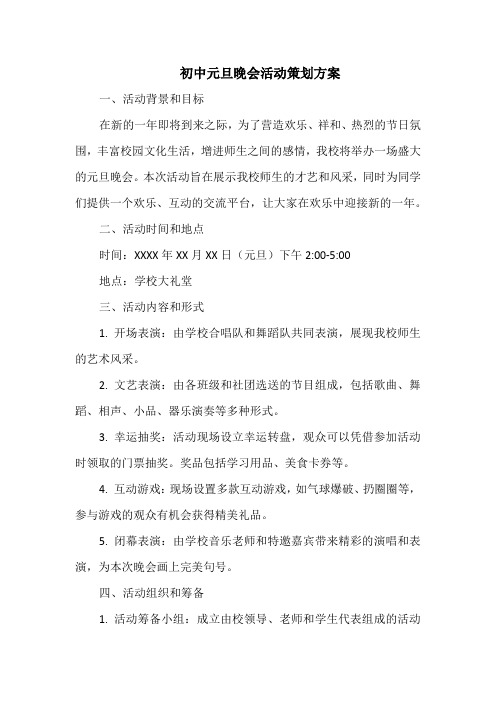 初中元旦晚会活动策划方案

一、活动背景和目标

在新的一年即将到来之际，为了营造欢乐、祥和、热烈的节日氛围，丰富校园文化生活，增进师生之间的感情，我校将举办一场盛大的元旦晚会。本次活动旨在展示我校师生的才艺和风采，同时为同学们提供一个欢乐、互动的交流平台，让大家在欢乐中迎接新的一年。

二、活动时间和地点

时间：XXXX 年 XX 月 XX 日（元旦）下午 2:00-5:00

地点：学校大礼堂

三、活动内容和形式

1. 开场表演：由学校合唱队和舞蹈队共同表演，展现我校师生的艺术风采。

2. 文艺表演：由各班级和社团选送的节目组成，包括歌曲、舞蹈、相声、小品、器乐演奏等多种形式。

3. 幸运抽奖：活动现场设立幸运转盘，观众可以凭借参加活动时领取的门票抽奖。奖品包括学习用品、美食卡券等。

4. 互动游戏：现场设置多款互动游戏，如气球爆破、扔圈圈等，参与游戏的观众有机会获得精美礼品。

5. 闭幕表演：由学校音乐老师和特邀嘉宾带来精彩的演唱和表演，为本次晚会画上完美句号。

四、活动组织和筹备

1. 活动筹备小组：成立由校领导、老师和学生代表组成的活动